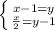 $\begin{cases} x-1=y \\ \frac{x}{2}=y-1 \end{cases}$